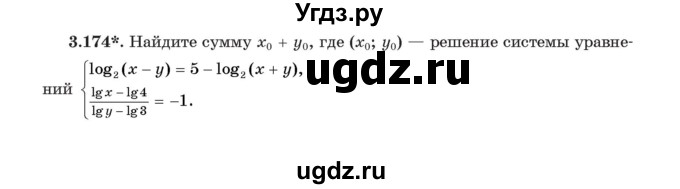 Угдз.ру

3.174*. Найдите сумму $x_0 + y_0$, где $(x_0; y_0)$ — решение системы уравнений $\begin{cases} \log_2(x-y) = 5 - \log_2(x+y), \\ \frac{\lg x - \lg 4}{\lg y - \lg 3} = -1. \end{cases}$

ugdz.ru

ugdz.ru